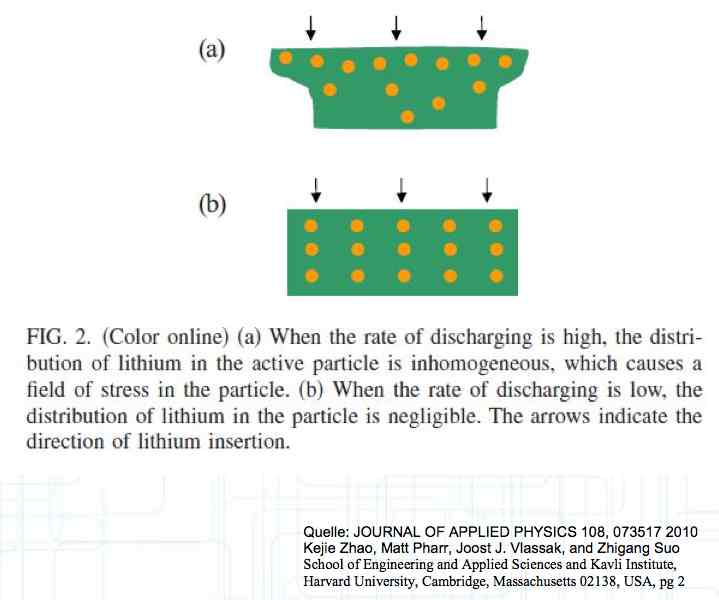 (a)

(b)

FIG. 2. (Color online) (a) When the rate of discharging is high, the distribution of lithium in the active particle is inhomogeneous, which causes a field of stress in the particle. (b) When the rate of discharging is low, the distribution of lithium in the particle is negligible. The arrows indicate the direction of lithium insertion.

Quelle: JOURNAL OF APPLIED PHYSICS 108, 073517 2010
Kejie Zhao, Matt Pharr, Joost J. Vlassak, and Zhigang Suo
School of Engineering and Applied Sciences and Kavli Institute, Harvard University, Cambridge, Massachusetts 02138, USA, pg 2